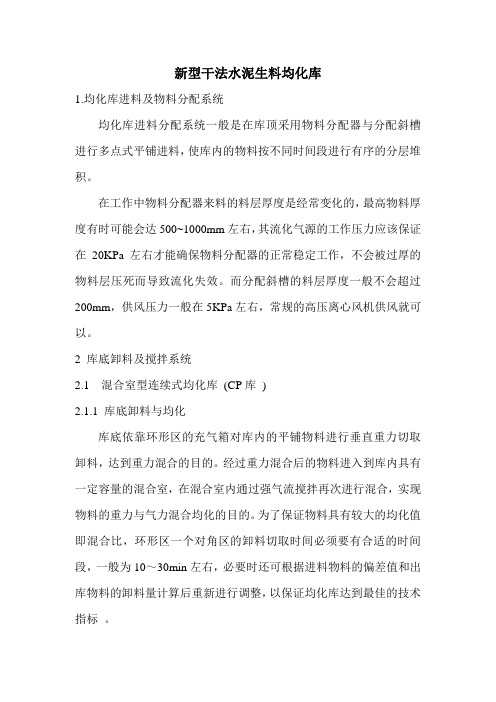 新型干法水泥生料均化库

1.均化库进料及物料分配系统

均化库进料分配系统一般是在库顶采用物料分配器与分配斜槽进行多点式平铺进料，使库内的物料按不同时间段进行有序的分层堆积。

在工作中物料分配器来料的料层厚度是经常变化的，最高物料厚度有时可能会达 500~1000mm 左右，其流化气源的工作压力应该保证在 20KPa 左右才能确保物料分配器的正常稳定工作，不会被过厚的物料层压死而导致流化失效。而分配斜槽的料层厚度一般不会超过 200mm，供风压力一般在 5KPa 左右，常规的高压离心风机供风就可以。

2 库底卸料及搅拌系统

2.1 混合室型连续式均化库 (CP 库 )

2.1.1 库底卸料与均化

库底依靠环形区的充气箱对库内的平铺物料进行垂直重力切取卸料，达到重力混合的目的。经过重力混合后的物料进入到库内具有一定容量的混合室，在混合室内通过强气流搅拌再次进行混合，实现物料的重力与气力混合均化的目的。为了保证物料具有较大的均化值即混合比，环形区一个对角区的卸料切取时间必须要有合适的时间段，一般为 10～30min 左右，必要时还可根据进料物料的偏差值和出库物料的卸料量计算后重新进行调整，以保证均化库达到最佳的技术指标 。